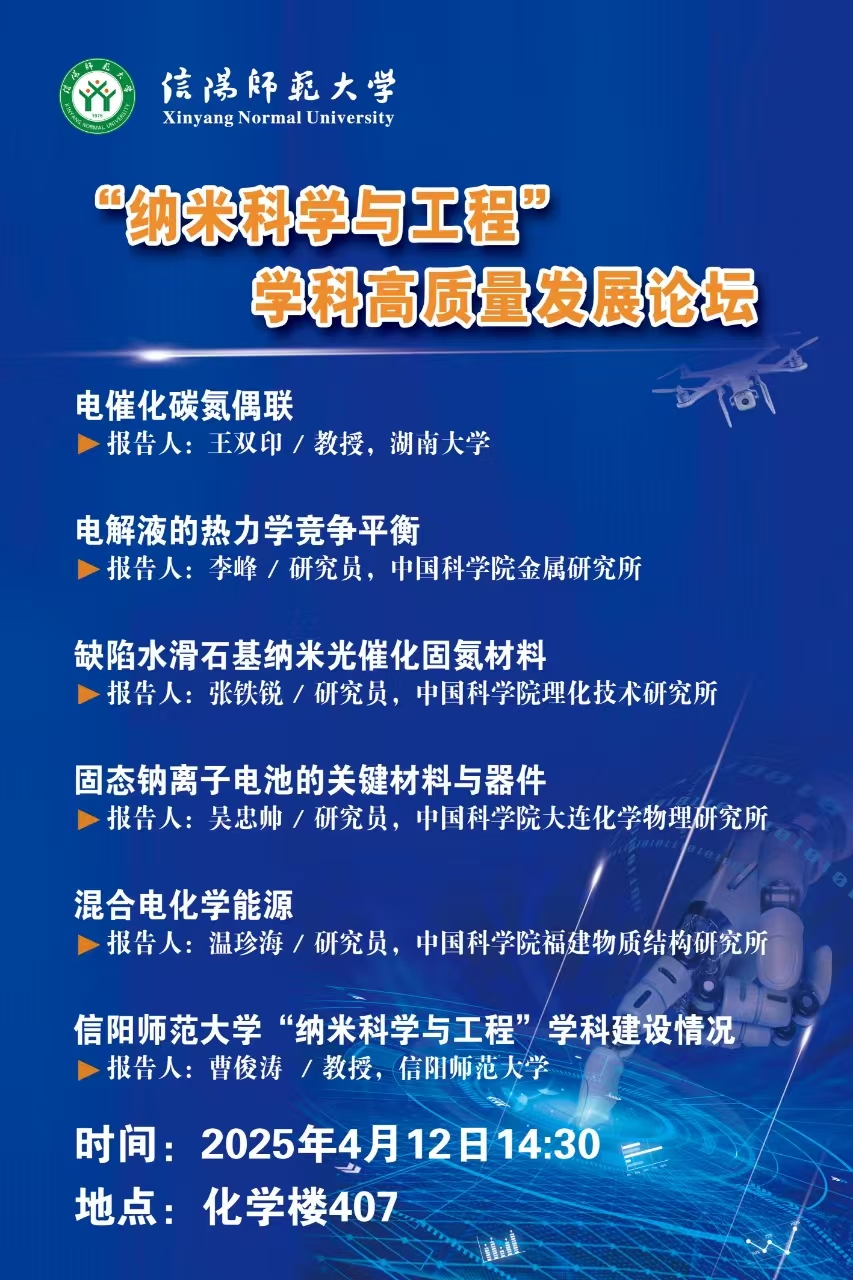 信陽師範大學
Xinyang Normal University

“纳米科学与工程”
学科高质量发展论坛

电催化碳氮偶联
▶ 报告人：王双印 / 教授，湖南大学

电解液的热力学竞争平衡
▶ 报告人：李峰 / 研究员，中国科学院金属研究所

缺陷水滑石基纳米光催化固氮材料
▶ 报告人：张铁锐 / 研究员，中国科学院理化技术研究所

固态钠离子电池的关键材料与器件
▶ 报告人：吴忠帅 / 研究员，中国科学院大连化学物理研究所

混合电化学能源
▶ 报告人：温珍海 / 研究员，中国科学院福建物质结构研究所

信阳师范大学“纳米科学与工程”学科建设情况
▶ 报告人：曹俊涛 / 教授，信阳师范大学

时间：2025年4月12日14:30
地点：化学楼407